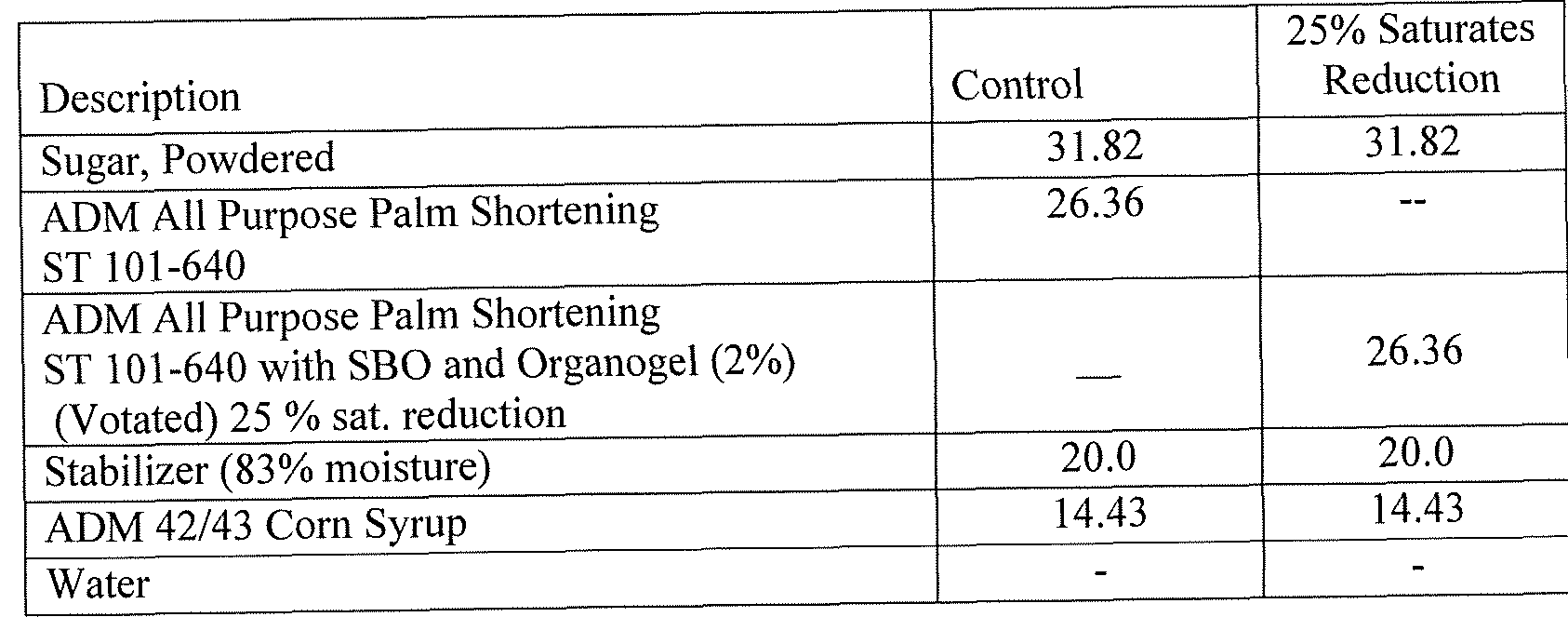 | Description | Control | 25% Saturates Reduction |
|---|---|---|
| Sugar, Powdered | 31.82 | 31.82 |
| ADM All Purpose Palm Shortening ST 101-640 | 26.36 | -- |
| ADM All Purpose Palm Shortening ST 101-640 with SBO and Organogel (2%) (Votated) 25 % sat. reduction | — | 26.36 |
| Stabilizer (83% moisture) | 20.0 | 20.0 |
| ADM 42/43 Corn Syrup | 14.43 | 14.43 |
| Water | - | - |